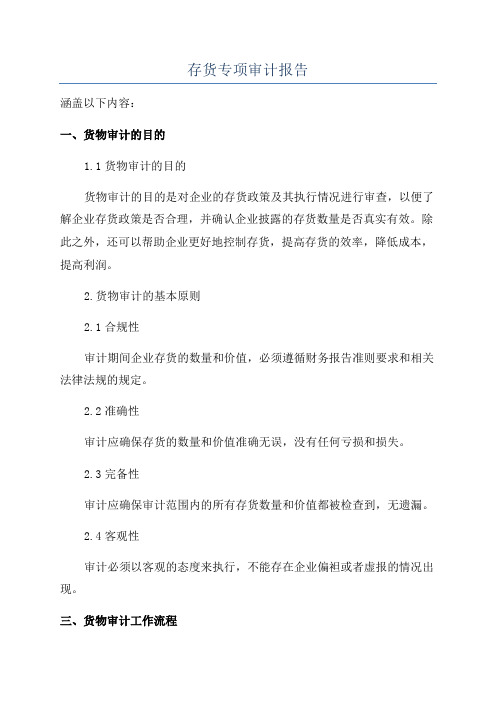 存货专项审计报告

涵盖以下内容：

一、货物审计的目的

1.1 货物审计的目的

货物审计的目的是对企业的存货政策及其执行情况进行审查，以便了解企业存货政策是否合理，并确认企业披露的存货数量是否真实有效。除此之外，还可以帮助企业更好地控制存货，提高存货的效率，降低成本，提高利润。

2.货物审计的基本原则

2.1 合规性

审计期间企业存货的数量和价值，必须遵循财务报告准则要求和相关法律法规的规定。

2.2 准确性

审计应确保存货的数量和价值准确无误，没有任何亏损和损失。

2.3 完备性

审计应确保审计范围内的所有存货数量和价值都被检查到，无遗漏。

2.4 客观性

审计必须以客观的态度来执行，不能存在企业偏袒或者虚报的情况出现。

三、货物审计工作流程